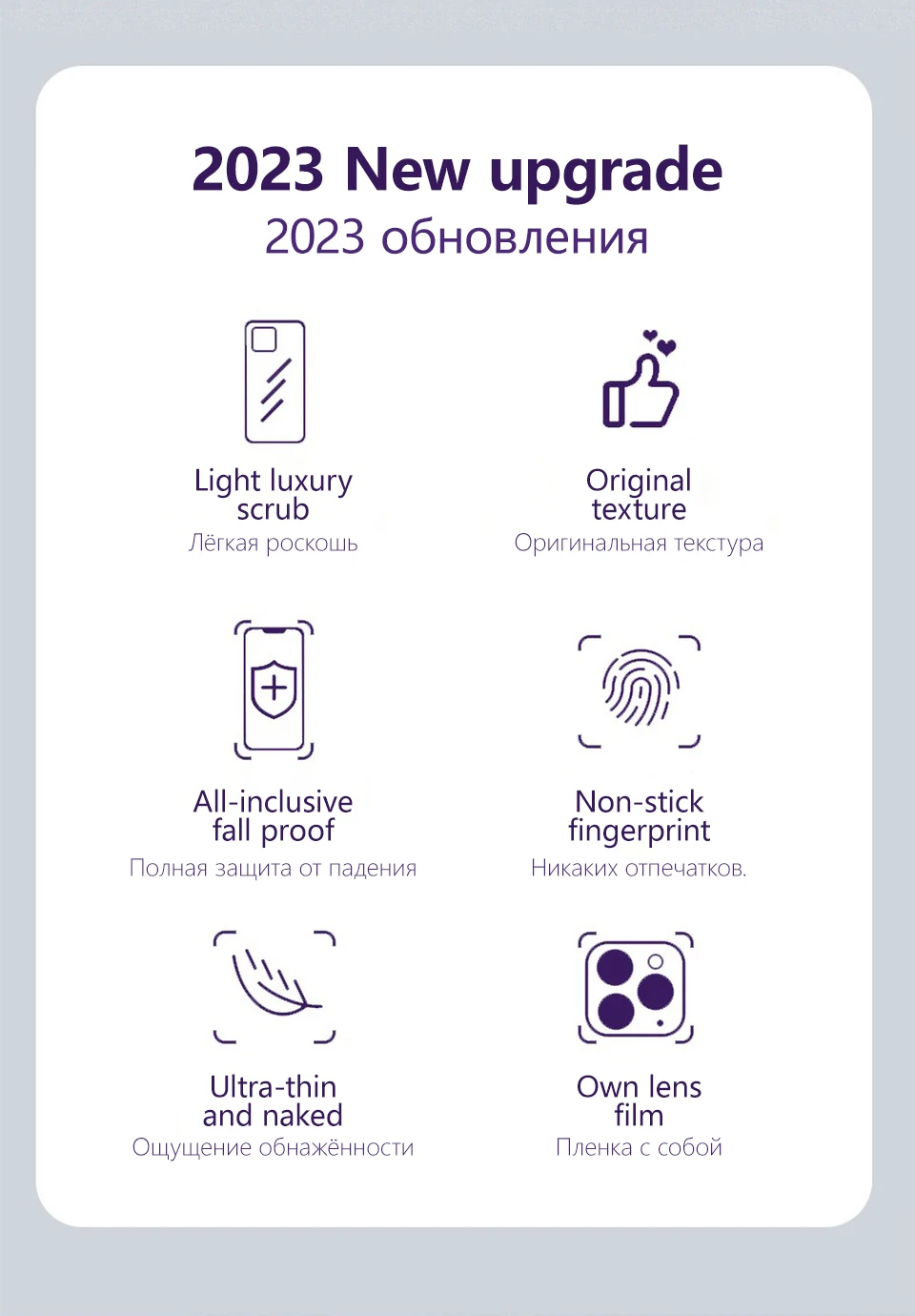 2023 New upgrade
2023 обновления

Light luxury
scrub
Лёгкая роскошь

Original
texture
Оригинальная текстура

All-inclusive
fall proof
Полная защита от падения

Non-stick
fingerprint
Никаких отпечатков.

Ultra-thin
and naked
Ощущение обнажённости

Own lens
film
Пленка с собой